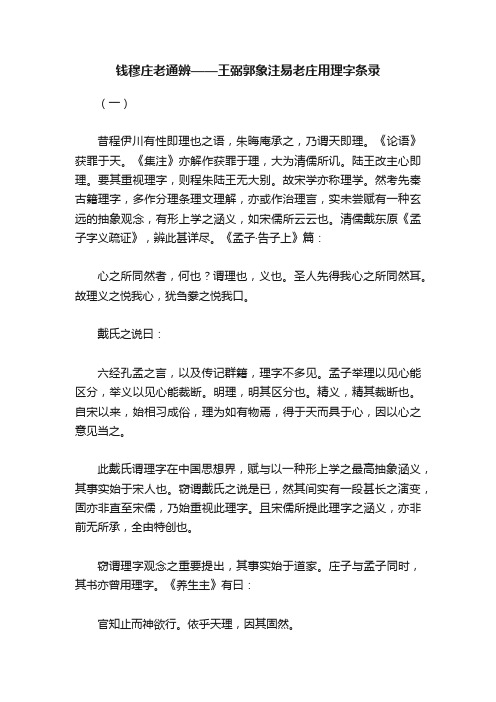 钱穆庄老通辨——王弼郭象注易老庄用理字条录

（一）

昔程伊川有性即理也之语，朱晦庵承之，乃谓天即理。《论语》获罪于天。《集注》亦解作获罪于理，大为清儒所讥。陆王改主心即理。要其重视理字，则程朱陆王无大别。故宋学亦称理学。然考先秦古籍理字，多作分理条理文理解，亦或作治理言，实未尝赋有一种玄远的抽象观念，有形上学之涵义，如宋儒所云云也。清儒戴东原《孟子字义疏证》，辨此甚详尽。《孟子·告子上》篇：

心之所同然者，何也？谓理也，义也。圣人先得我心之所同然耳。故理义之悦我心，犹刍豢之悦我口。

戴氏之说曰：

六经孔孟之言，以及传记群籍，理字不多见。孟子举理以见心能区分，举义以见心能裁断。明理，明其区分也。精义，精其裁断也。自宋以来，始相习成俗，理为如有物焉，得于天而具于心，因以心之意见当之。

此戴氏谓理字在中国思想界，赋与以一种形上学之最高抽象涵义，其事实始于宋人也。窃谓戴氏之说是已，然其间实有一段甚长之演变，固亦非直至宋儒，乃始重视此理字。且宋儒所提此理字之涵义，亦非前无所承，全由特创也。

窃谓理字观念之重要提出，其事实始于道家。庄子与孟子同时，其书亦曾用理字。《养生主》有曰：

官知止而神欲行。依乎天理，因其固然。